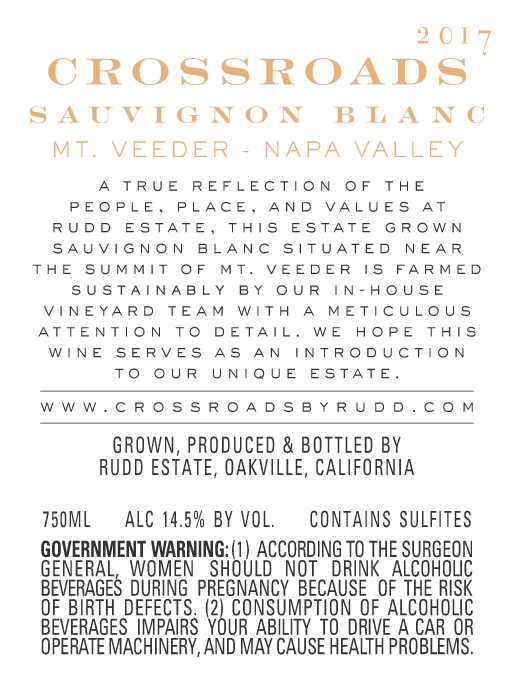 2017

CROSSROADS

SAUVIGNON BLANC

MT. VEEDER - NAPA VALLEY

A TRUE REFLECTION OF THE PEOPLE, PLACE, AND VALUES AT RUDD ESTATE, THIS ESTATE GROWN SAUVIGNON BLANC SITUATED NEAR THE SUMMIT OF MT. VEEDER IS FARMED SUSTAINABLY BY OUR IN-HOUSE VINEYARD TEAM WITH A METICULOUS ATTENTION TO DETAIL. WE HOPE THIS WINE SERVES AS AN INTRODUCTION TO OUR UNIQUE ESTATE.

WWW.CROSSROADSBYRUDD.COM

GROWN, PRODUCED & BOTTLED BY
RUDD ESTATE, OAKVILLE, CALIFORNIA

750ML ALC 14.5% BY VOL. CONTAINS SULFITES

GOVERNMENT WARNING: (1) ACCORDING TO THE SURGEON GENERAL, WOMEN SHOULD NOT DRINK ALCOHOLIC BEVERAGES DURING PREGNANCY BECAUSE OF THE RISK OF BIRTH DEFECTS. (2) CONSUMPTION OF ALCOHOLIC BEVERAGES IMPAIRS YOUR ABILITY TO DRIVE A CAR OR OPERATE MACHINERY, AND MAY CAUSE HEALTH PROBLEMS.